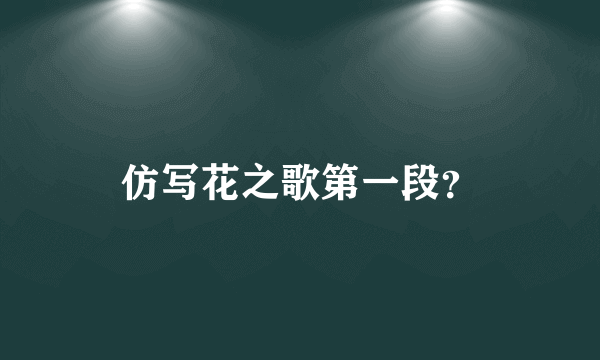 仿写花之歌第一段?